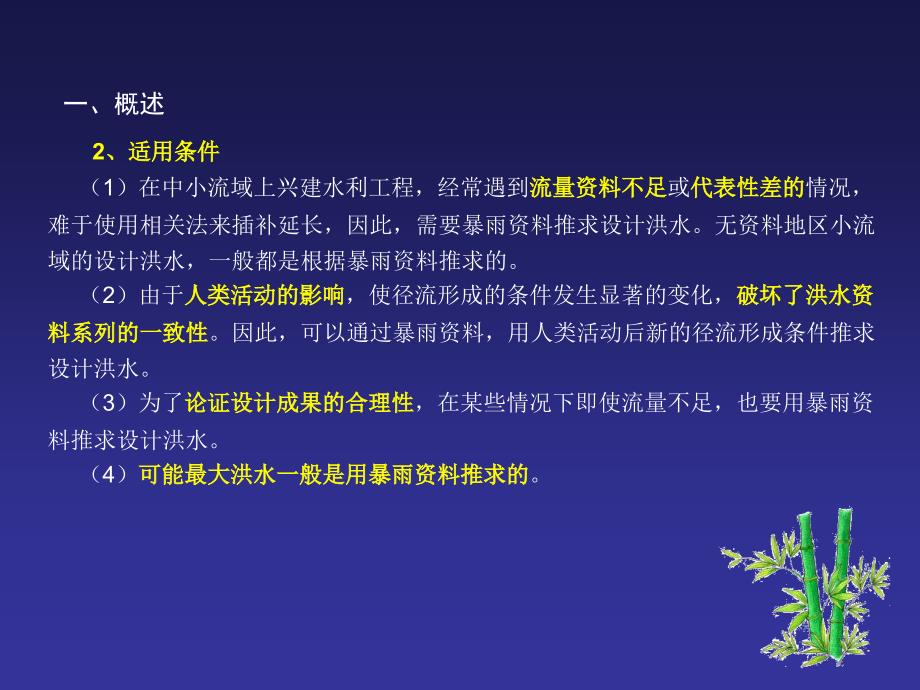 一、概述

2、适用条件

（1）在中小流域上兴建水利工程，经常遇到流量资料不足或代表性差的情况，难于使用相关法来插补延长，因此，需要暴雨资料推求设计洪水。无资料地区小流域的设计洪水，一般都是根据暴雨资料推求的。

（2）由于人类活动的影响，使径流形成的条件发生显著的变化，破坏了洪水资料系列的一致性。因此，可以通过暴雨资料，用人类活动后新的径流形成条件推求设计洪水。

（3）为了论证设计成果的合理性，在某些情况下即使流量不足，也要用暴雨资料推求设计洪水。

（4）可能最大洪水一般是用暴雨资料推求的。